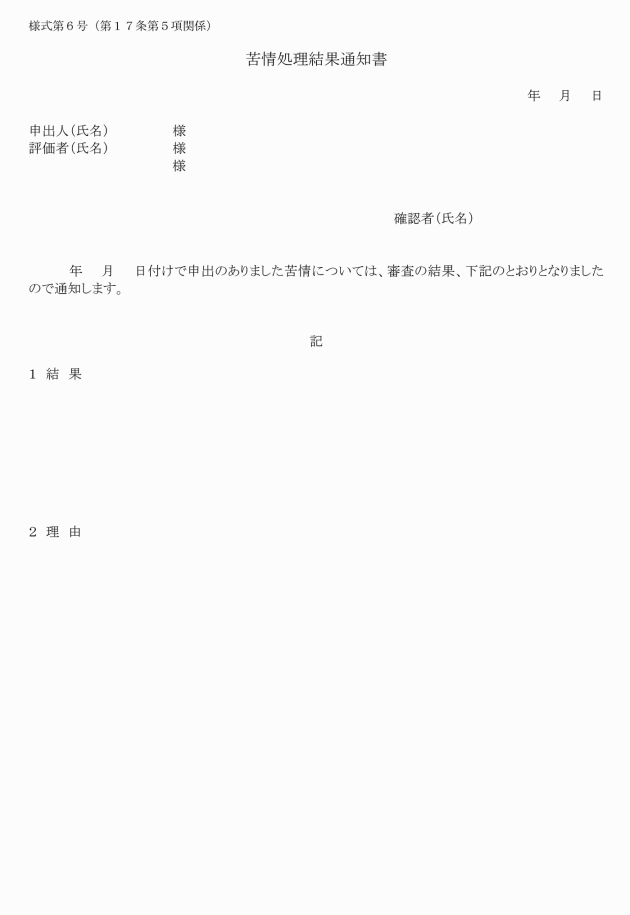 様式第６号（第１７条第５項関係）

苦情処理結果通知書

年　月　日

申出人（氏名）　　様
評価者（氏名）　　様
　　　　　　　　　様

確認者（氏名）

年　月　日付けで申出のありました苦情については、審査の結果、下記のとおりとなりましたので通知します。

記

１　結　果

２　理　由